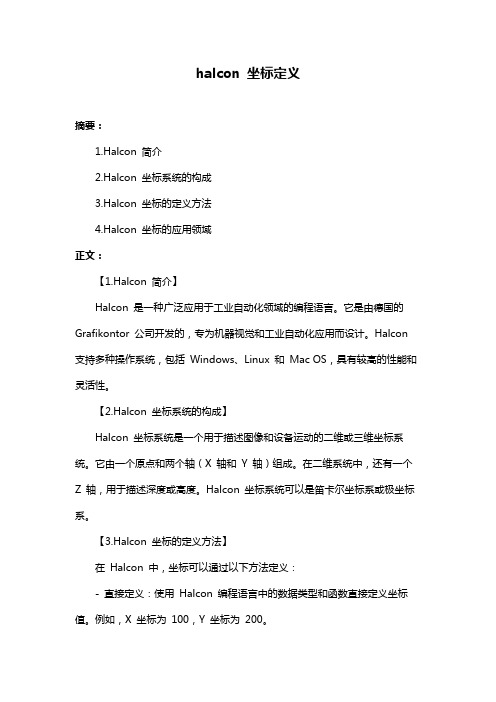 halcon 坐标定义

摘要：

1.Halcon 简介

2.Halcon 坐标系统的构成

3.Halcon 坐标的定义方法

4.Halcon 坐标的应用领域

正文：

【1.Halcon 简介】

Halcon 是一种广泛应用于工业自动化领域的编程语言。它是由德国的 Grafikontor 公司开发的，专为机器视觉和工业自动化应用而设计。Halcon 支持多种操作系统，包括 Windows、Linux 和 Mac OS，具有较高的性能和灵活性。

【2.Halcon 坐标系统的构成】

Halcon 坐标系统是一个用于描述图像和设备运动的二维或三维坐标系统。它由一个原点和两个轴（X 轴和 Y 轴）组成。在二维系统中，还有一个 Z 轴，用于描述深度或高度。Halcon 坐标系统可以是笛卡尔坐标系或极坐标系。

【3.Halcon 坐标的定义方法】

在 Halcon 中，坐标可以通过以下方法定义：

- 直接定义：使用 Halcon 编程语言中的数据类型和函数直接定义坐标值。例如，X 坐标为 100，Y 坐标为 200。